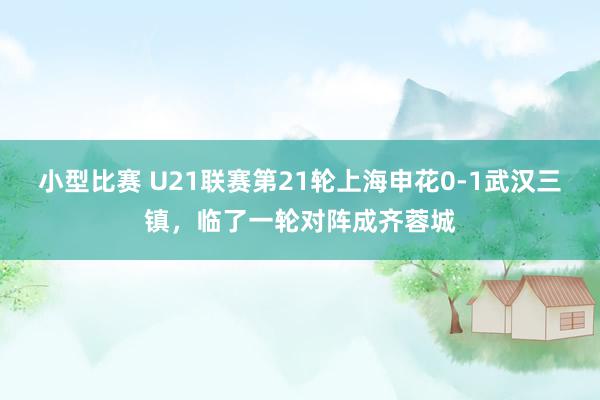 小型比赛 U21联赛第21轮上海申花0-1武汉三镇，临了一轮对阵成齐蓉城